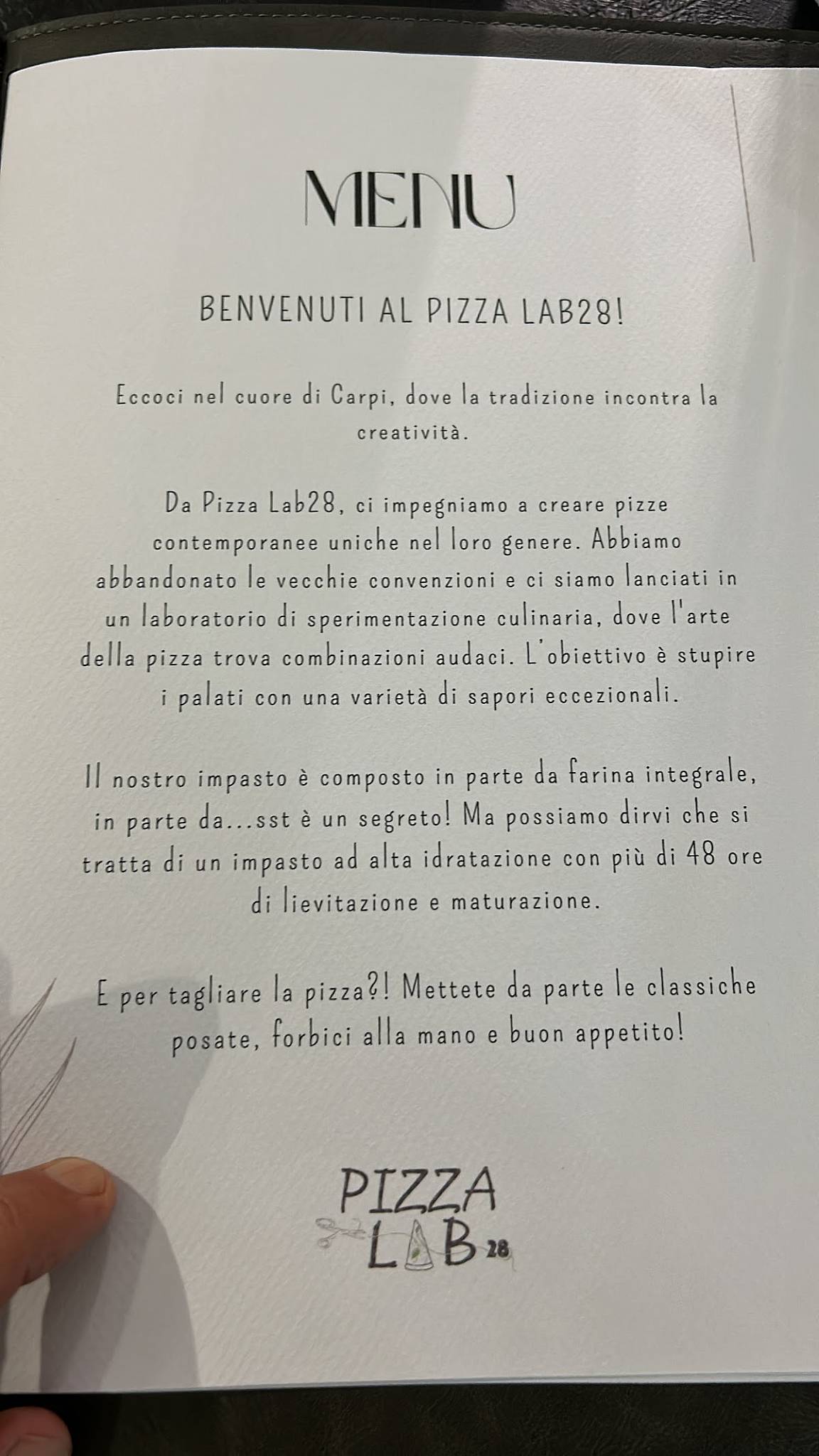 MENU

BENVENUTI AL PIZZA LAB28!

Eccoci nel cuore di Carpi, dove la tradizione incontra la creatività.

Da Pizza Lab28, ci impegniamo a creare pizze contemporanee uniche nel loro genere. Abbiamo abbandonato le vecchie convenzioni e ci siamo lanciati in un laboratorio di sperimentazione culinaria, dove l'arte della pizza trova combinazioni audaci. L'obiettivo è stupire i palati con una varietà di sapori eccezionali.

Il nostro impasto è composto in parte da farina integrale, in parte da...sst è un segreto! Ma possiamo dirvi che si tratta di un impasto ad alta idratazione con più di 48 ore di lievitazione e maturazione.

E per tagliare la pizza?! Mettete da parte le classiche posate, forbici alla mano e buon appetito!

PIZZA
LAB 28